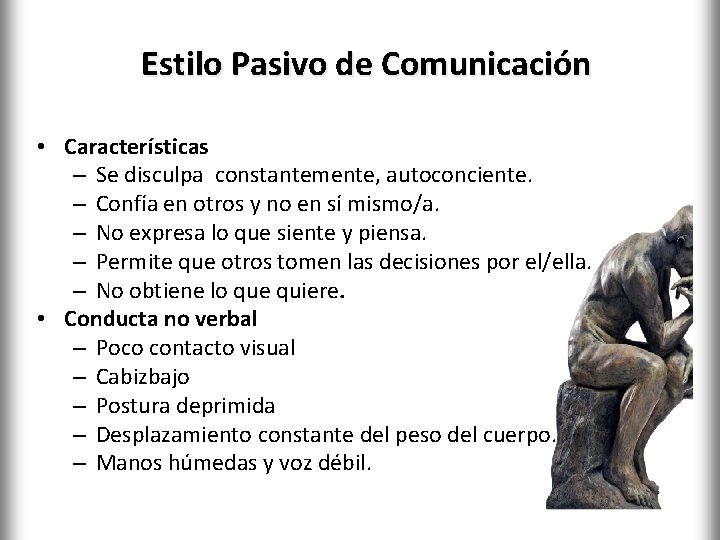 Estilo Pasivo de Comunicación

• Características
– Se disculpa constantemente, autoconciente.
– Confía en otros y no en sí mismo/a.
– No expresa lo que siente y piensa.
– Permite que otros tomen las decisiones por el/ella.
– No obtiene lo que quiere.
• Conducta no verbal
– Poco contacto visual
– Cabizbajo
– Postura deprimida
– Desplazamiento constante del peso del cuerpo.
– Manos húmedas y voz débil.